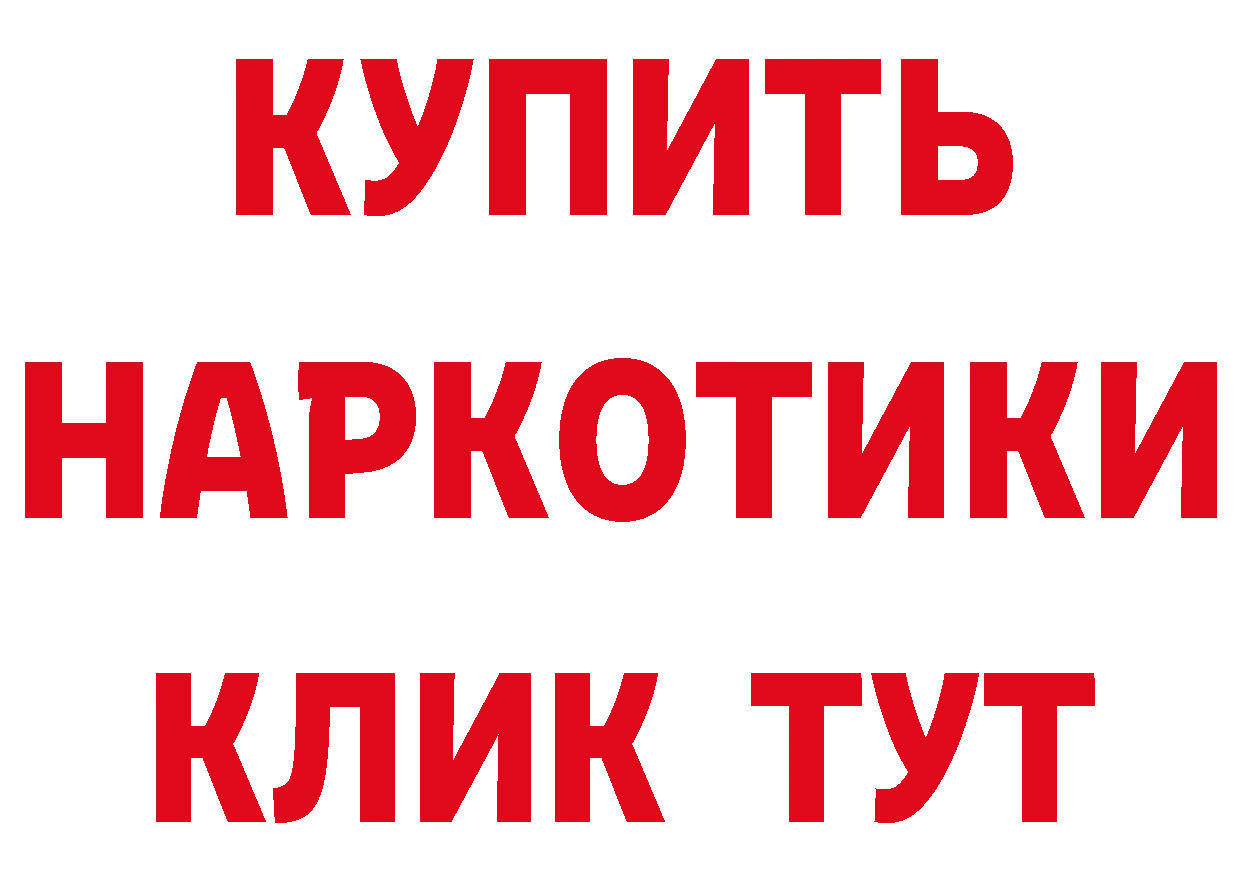 КУПИТЬ
НАРКОТИКИ
КЛИК ТУТ